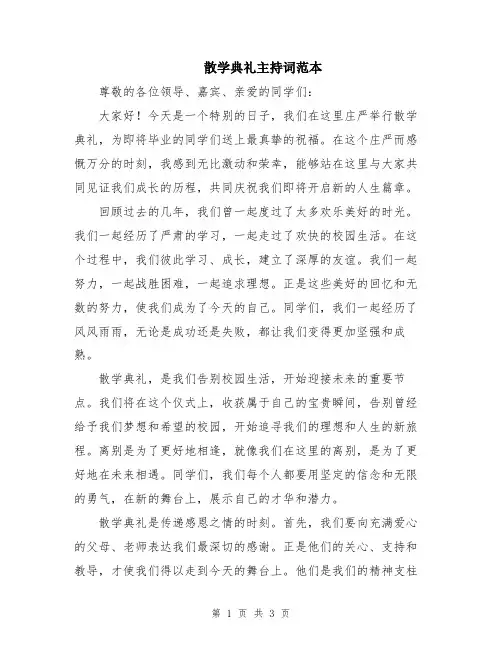 散学典礼主持词范本

尊敬的各位领导、嘉宾、亲爱的同学们：

大家好！今天是一个特别的日子，我们在这里庄严举行散学典礼，为即将毕业的同学们送上最真挚的祝福。在这个庄严而感慨万分的时刻，我感到无比激动和荣幸，能够站在这里与大家共同见证我们成长的历程，共同庆祝我们即将开启新的人生篇章。

回顾过去的几年，我们曾一起度过了太多欢乐美好的时光。我们一起经历了严肃的学习，一起走过了欢快的校园生活。在这个过程中，我们彼此学习、成长，建立了深厚的友谊。我们一起努力，一起战胜困难，一起追求理想。正是这些美好的回忆和无数的努力，使我们成为了今天的自己。同学们，我们一起经历了风风雨雨，无论是成功还是失败，都让我们变得更加坚强和成熟。

散学典礼，是我们告别校园生活，开始迎接未来的重要节点。我们将在这个仪式上，收获属于自己的宝贵瞬间，告别曾经给予我们梦想和希望的校园，开始追寻我们的理想和人生的新旅程。离别是为了更好地相逢，就像我们在这里的离别，是为了更好地在未来相遇。同学们，我们每个人都要用坚定的信念和无限的勇气，在新的舞台上，展示自己的才华和潜力。

散学典礼是传递感恩之情的时刻。首先，我们要向充满爱心的父母、老师表达我们最深切的感谢。正是他们的关心、支持和教导，才使我们得以走到今天的舞台上。他们是我们的精神支柱

第 1 页 共 3 页